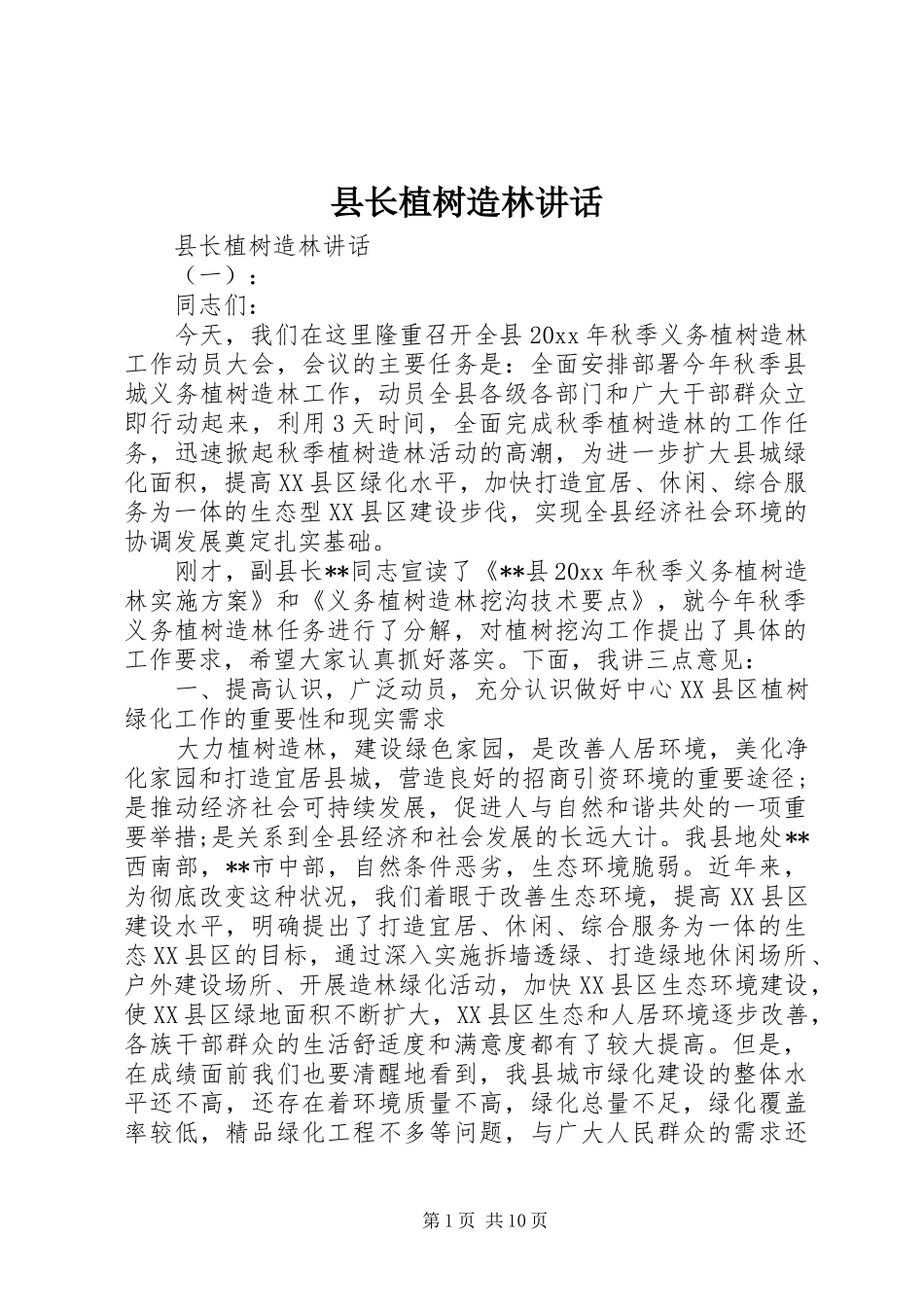 县长植树造林讲话

县长植树造林讲话

（一）：

同志们：

今天，我们在这里隆重召开全县20xx年秋季义务植树造林工作动员大会，会议的主要任务是：全面安排部署今年秋季县城义务植树造林工作，动员全县各级各部门和广大干部群众立即行动起来，利用3天时间，全面完成秋季植树造林的工作任务，迅速掀起秋季植树造林活动的高潮，为进一步扩大县城绿化面积，提高XX县区绿化水平，加快打造宜居、休闲、综合服务为一体的生态型XX县区建设步伐，实现全县经济社会环境的协调发展奠定扎实基础。

刚才，副县长**同志宣读了《**县20xx年秋季义务植树造林实施方案》和《义务植树造林挖沟技术要点》，就今年秋季义务植树造林任务进行了分解，对植树挖沟工作提出了具体的工作要求，希望大家认真抓好落实。下面，我讲三点意见：

一、提高认识，广泛动员，充分认识做好中心XX县区植树绿化工作的重要性和现实需求

大力植树造林，建设绿色家园，是改善人居环境，美化净化家园和打造宜居县城，营造良好的招商引资环境的重要途径；是推动经济社会可持续发展，促进人与自然和谐共处的一项重要举措;是关系到全县经济和社会发展的长远大计。我县地处**西南部，**市中部，自然条件恶劣，生态环境脆弱。近年来，为彻底改变这种状况，我们着眼于改善生态环境，提高XX县区建设水平，明确提出了打造宜居、休闲、综合服务为一体的生态XX县区的目标，通过深入实施拆墙透绿、打造绿地休闲场所、户外建设场所、开展造林绿化活动，加快XX县区生态环境建设，使XX县区绿地面积不断扩大，XX县区生态和人居环境逐步改善，各族干部群众的生活舒适度和满意度都有了较大提高。但是，在成绩面前我们也要清醒地看到，我县城市绿化建设的整体水平还不高，还存在着环境质量不高，绿化总量不足，绿化覆盖率较低，精品绿化工程不多等问题，与广大人民群众的需求还

第1页 共10页